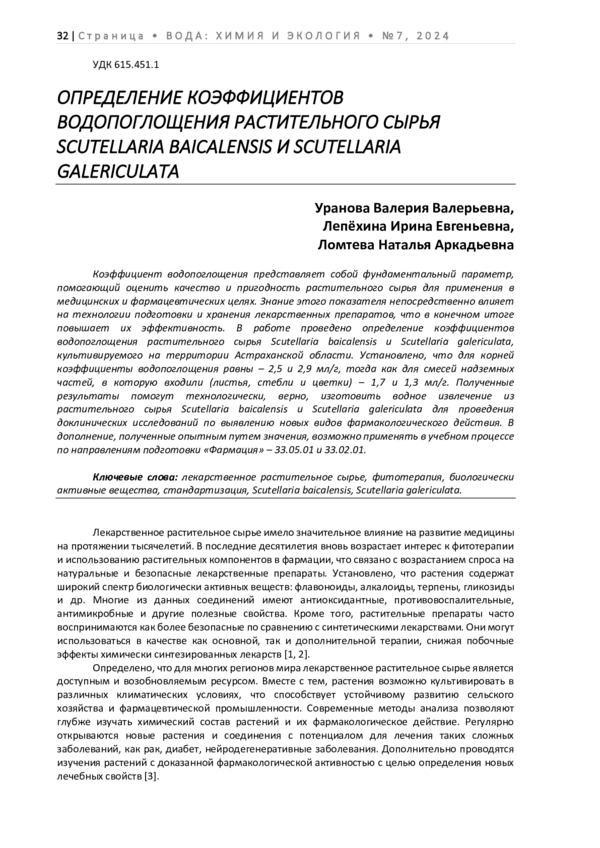 32 | Страница • ВОДА: ХИМИЯ И ЭКОЛОГИЯ • №7, 2024

УДК 615.451.1

ОПРЕДЕЛЕНИЕ КОЭФФИЦИЕНТОВ ВОДОПОГЛОЩЕНИЯ РАСТИТЕЛЬНОГО СЫРЬЯ SCUTELLARIA BAICALENSIS И SCUTELLARIA GALERICULATA

Уранова Валерия Валерьевна,
Лепёхина Ирина Евгеньевна,
Ломтева Наталья Аркадьевна

Коэффициент водопоглощения представляет собой фундаментальный параметр, помогающий оценить качество и пригодность растительного сырья для применения в медицинских и фармацевтических целях. Знание этого показателя непосредственно влияет на технологии подготовки и хранения лекарственных препаратов, что в конечном итоге повышает их эффективность. В работе проведено определение коэффициентов водопоглощения растительного сырья Scutellaria baicalensis и Scutellaria galericulata, культивируемого на территории Астраханской области. Установлено, что для корней коэффициенты водопоглощения равны – 2,5 и 2,9 мл/г, тогда как для смесей надземных частей, в которую входили (листья, стебли и цветки) – 1,7 и 1,3 мл/г. Полученные результаты помогут технологически, верно, изготовить водное извлечение из растительного сырья Scutellaria baicalensis и Scutellaria galericulata для проведения доклинических исследований по выявлению новых видов фармакологического действия. В дополнение, полученные опытным путем значения, возможно применять в учебном процессе по направлениям подготовки «Фармация» – 33.05.01 и 33.02.01.

Ключевые слова: лекарственное растительное сырье, фитотерапия, биологически активные вещества, стандартизация, Scutellaria baicalensis, Scutellaria galericulata.

Лекарственное растительное сырье имело значительное влияние на развитие медицины на протяжении тысячелетий. В последние десятилетия вновь возрастает интерес к фитотерапии и использованию растительных компонентов в фармации, что связано с возрастанием спроса на натуральные и безопасные лекарственные препараты. Установлено, что растения содержат широкий спектр биологически активных веществ: флавоноиды, алкалоиды, терпены, гликозиды и др. Многие из данных соединений имеют антиоксидантные, противовоспалительные, антимикробные и другие полезные свойства. Кроме того, растительные препараты часто воспринимаются как более безопасные по сравнению с синтетическими лекарствами. Они могут использоваться в качестве как основной, так и дополнительной терапии, снижая побочные эффекты химически синтезированных лекарств [1, 2].

Определено, что для многих регионов мира лекарственное растительное сырье является доступным и возобновляемым ресурсом. Вместе с тем, растения возможно культивировать в различных климатических условиях, что способствует устойчивому развитию сельского хозяйства и фармацевтической промышленности. Современные методы анализа позволяют глубже изучать химический состав растений и их фармакологическое действие. Регулярно открываются новые растения и соединения с потенциалом для лечения таких сложных заболеваний, как рак, диабет, нейродегенеративные заболевания. Дополнительно проводятся изучения растений с доказанной фармакологической активностью с целью определения новых лечебных свойств [3].